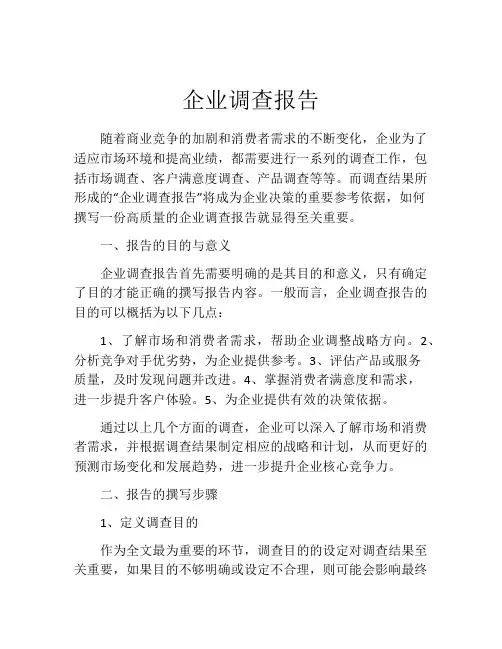 企业调查报告

随着商业竞争的加剧和消费者需求的不断变化，企业为了适应市场环境和提高业绩，都需要进行一系列的调查工作，包括市场调查、客户满意度调查、产品调查等等。而调查结果所形成的“企业调查报告”将成为企业决策的重要参考依据，如何撰写一份高质量的企业调查报告就显得至关重要。

一、报告的目的与意义

企业调查报告首先需要明确的是其目的和意义，只有确定了目的才能正确的撰写报告内容。一般而言，企业调查报告的目的可以概括为以下几点：

1、了解市场和消费者需求，帮助企业调整战略方向。2、分析竞争对手优劣势，为企业提供参考。3、评估产品或服务质量，及时发现问题并改进。4、掌握消费者满意度和需求，进一步提升客户体验。5、为企业提供有效的决策依据。

通过以上几个方面的调查，企业可以深入了解市场和消费者需求，并根据调查结果制定相应的战略和计划，从而更好的预测市场变化和发展趋势，进一步提升企业核心竞争力。

二、报告的撰写步骤

1、定义调查目的

作为全文最为重要的环节，调查目的的设定对调查结果至关重要，如果目的不够明确或设定不合理，则可能会影响最终